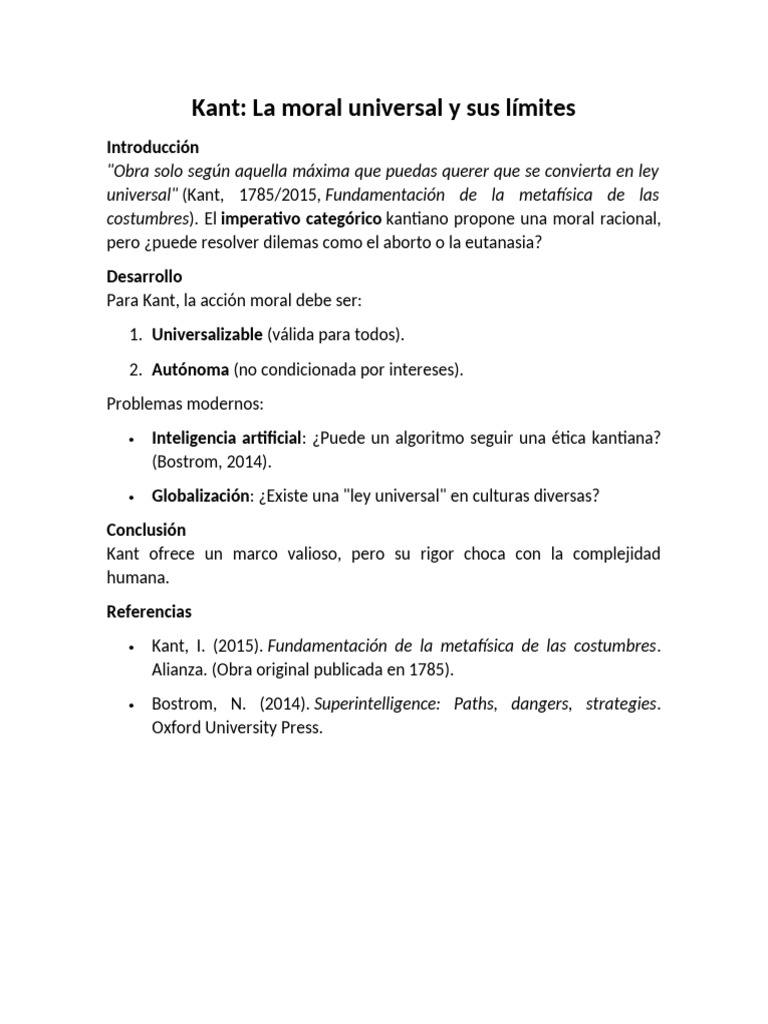 Kant: La moral universal y sus límites

Introducción
"Obra solo según aquella máxima que puedas querer que se convierta en ley universal" (Kant, 1785/2015, Fundamentación de la metafísica de las costumbres). El imperativo categórico kantiano propone una moral racional, pero ¿puede resolver dilemas como el aborto o la eutanasia?

Desarrollo
Para Kant, la acción moral debe ser:

1. Universalizable (válida para todos).
2. Autónoma (no condicionada por intereses).

Problemas modernos:

• Inteligencia artificial: ¿Puede un algoritmo seguir una ética kantiana? (Bostrom, 2014).
• Globalización: ¿Existe una "ley universal" en culturas diversas?

Conclusión
Kant ofrece un marco valioso, pero su rigor choca con la complejidad humana.

Referencias

• Kant, I. (2015). Fundamentación de la metafísica de las costumbres. Alianza. (Obra original publicada en 1785).
• Bostrom, N. (2014). Superintelligence: Paths, dangers, strategies. Oxford University Press.